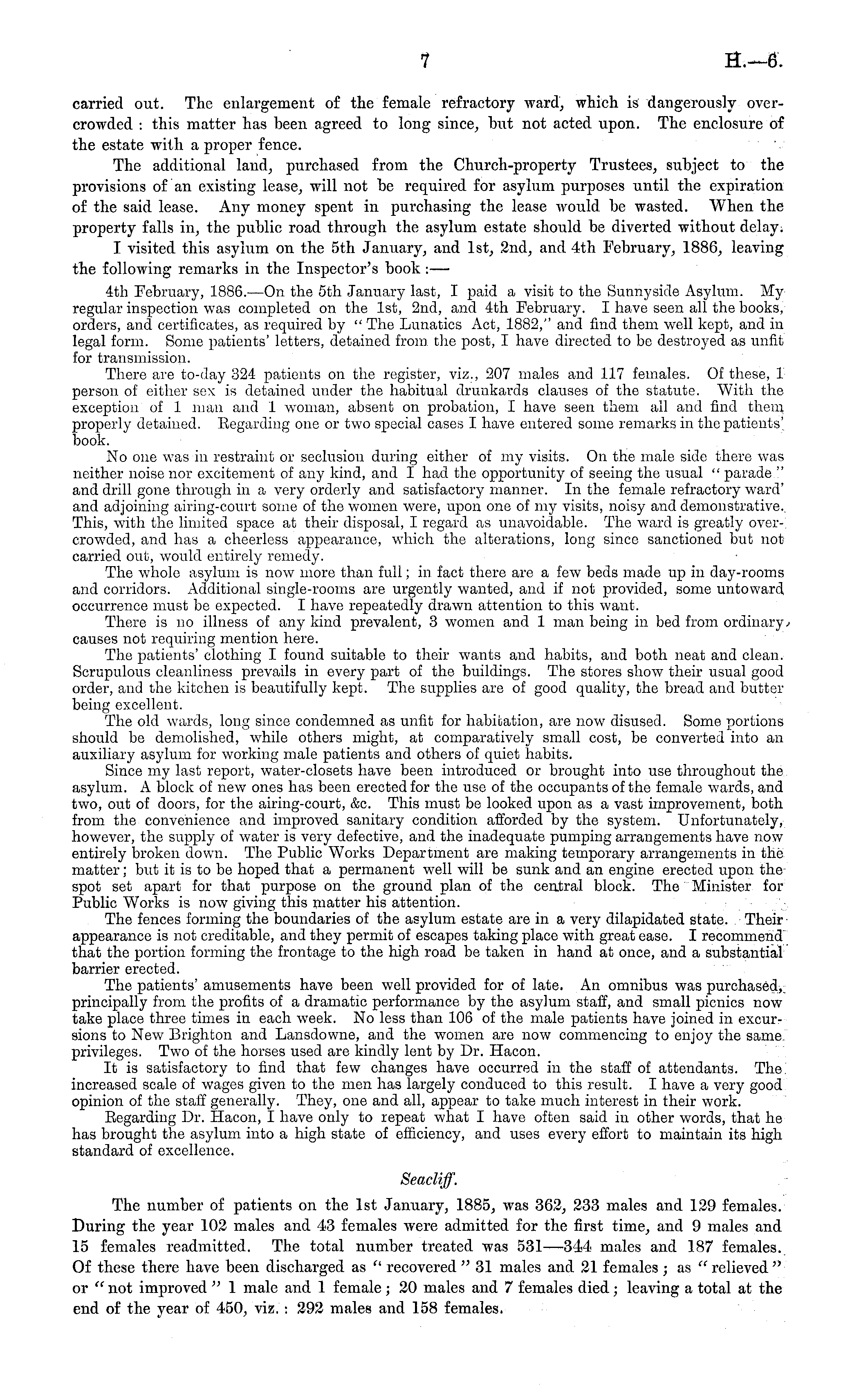 7 H.—6.

carried out. The enlargement of the female refractory ward, which is dangerously overcrowded: this matter has been agreed to long since, but not acted upon. The enclosure of the estate with a proper fence.

The additional land, purchased from the Church-property Trustees, subject to the provisions of an existing lease, will not be required for asylum purposes until the expiration of the said lease. Any money spent in purchasing the lease would be wasted. When the property falls in, the public road through the asylum estate should be diverted without delay.

I visited this asylum on the 5th January, and 1st, 2nd, and 4th February, 1886, leaving the following remarks in the Inspector's book:—

4th February, 1886.—On the 5th January last, I paid a visit to the Sunnyside Asylum. My regular inspection was completed on the 1st, 2nd, and 4th February. I have seen all the books, orders, and certificates, as required by "The Lunatics Act, 1882," and find them well kept, and in legal form. Some patients' letters, detained from the post, I have directed to be destroyed as unfit for transmission.

There are to-day 324 patients on the register, viz., 207 males and 117 females. Of these, 1 person of either sex is detained under the habitual drunkards clauses of the statute. With the exception of 1 man and 1 woman, absent on probation, I have seen them all and find them properly detained. Regarding one or two special cases I have entered some remarks in the patients' book.

No one was in restraint or seclusion during either of my visits. On the male side there was neither noise nor excitement of any kind, and I had the opportunity of seeing the usual "parade" and drill gone through in a very orderly and satisfactory manner. In the female refractory ward and adjoining airing-court some of the women were, upon one of my visits, noisy and demonstrative. This, with the limited space at their disposal, I regard as unavoidable. The ward is greatly overcrowded, and has a cheerless appearance, which the alterations, long since sanctioned but not carried out, would entirely remedy.

The whole asylum is now more than full; in fact there are a few beds made up in day-rooms and corridors. Additional single-rooms are urgently wanted, and if not provided, some untoward occurrence must be expected. I have repeatedly drawn attention to this want.

There is no illness of any kind prevalent, 3 women and 1 man being in bed from ordinary causes not requiring mention here.

The patients' clothing I found suitable to their wants and habits, and both neat and clean. Scrupulous cleanliness prevails in every part of the buildings. The stores show their usual good order, and the kitchen is beautifully kept. The supplies are of good quality, the bread and butter being excellent.

The old wards, long since condemned as unfit for habitation, are now disused. Some portions should be demolished, while others might, at comparatively small cost, be converted into an auxiliary asylum for working male patients and others of quiet habits.

Since my last report, water-closets have been introduced or brought into use throughout the asylum. A block of new ones has been erected for the use of the occupants of the female wards, and two, out of doors, for the airing-court, &c. This must be looked upon as a vast improvement, both from the convenience and improved sanitary condition afforded by the system. Unfortunately, however, the supply of water is very defective, and the inadequate pumping arrangements have now entirely broken down. The Public Works Department are making temporary arrangements in the matter; but it is to be hoped that a permanent well will be sunk and an engine erected upon the spot set apart for that purpose on the ground plan of the central block. The Minister for Public Works is now giving this matter his attention.

The fences forming the boundaries of the asylum estate are in a very dilapidated state. Their appearance is not creditable, and they permit of escapes taking place with great ease. I recommend that the portion forming the frontage to the high road be taken in hand at once, and a substantial barrier erected.

The patients' amusements have been well provided for of late. An omnibus was purchased, principally from the profits of a dramatic performance by the asylum staff, and small picnics now take place three times in each week. No less than 106 of the male patients have joined in excursions to New Brighton and Lansdowne, and the women are now commencing to enjoy the same privileges. Two of the horses used are kindly lent by Dr. Hacon.

It is satisfactory to find that few changes have occurred in the staff of attendants. The increased scale of wages given to the men has largely conduced to this result. I have a very good opinion of the staff generally. They, one and all, appear to take much interest in their work.

Regarding Dr. Hacon, I have only to repeat what I have often said in other words, that he has brought the asylum into a high state of efficiency, and uses every effort to maintain its high standard of excellence.

Seacliff.

The number of patients on the 1st January, 1885, was 362, 233 males and 129 females. During the year 102 males and 43 females were admitted for the first time, and 9 males and 15 females readmitted. The total number treated was 531—344 males and 187 females. Of these there have been discharged as "recovered" 31 males and 21 females; as "relieved" or "not improved" 1 male and 1 female; 20 males and 7 females died; leaving a total at the end of the year of 450, viz.: 292 males and 158 females.